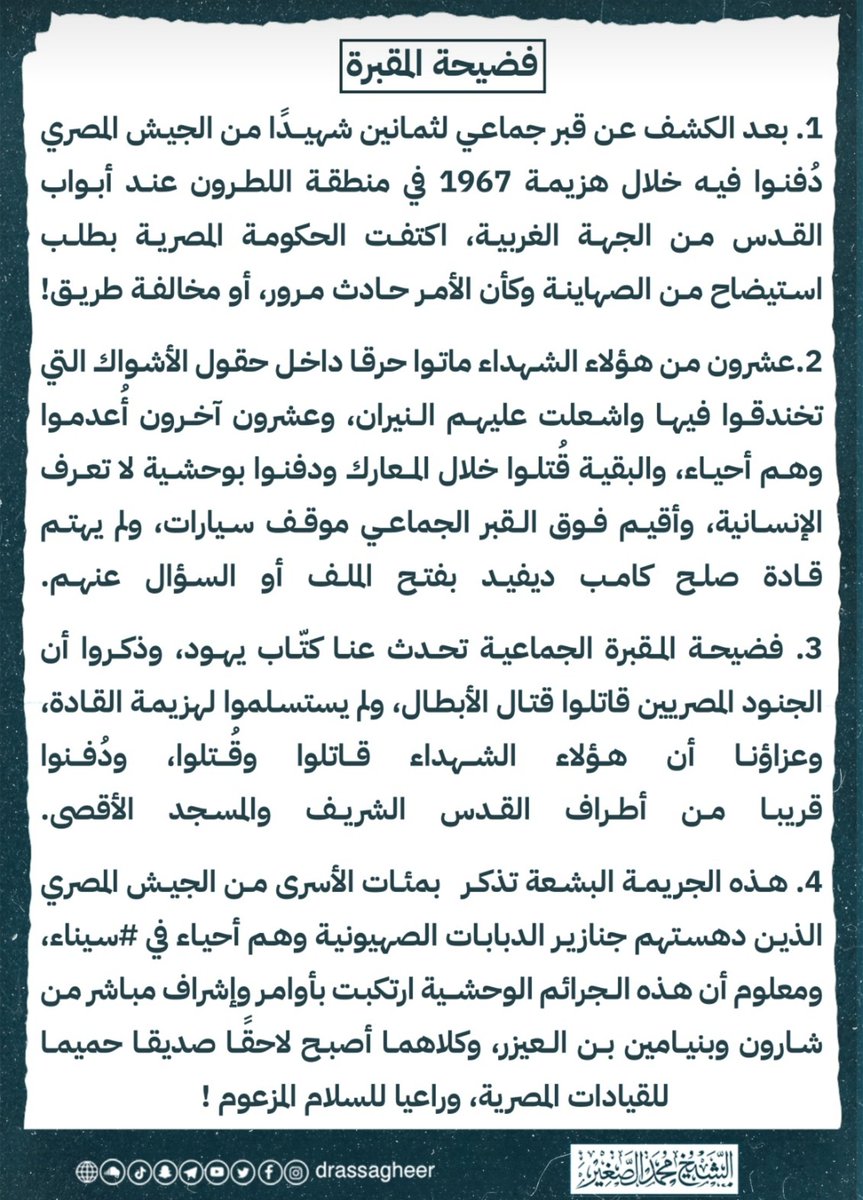 فضيحة المقبرة

1. بعد الكشف عن قبر جماعي لثمانين شهيدًا من الجيش المصري دُفنوا فيه خلال هزيمة 1967 في منطقة اللطرون عند أبواب القدس من الجهة الغربية، اكتفت الحكومة المصرية بطلب استيضاح من الصهاينة وكأن الأمر حادث مرور، أو مخالفة طريق!

2.عشرون من هؤلاء الشهداء ماتوا حرقا داخل حقول الأشواك التي تخندقوا فيها واشعلت عليهم النيران، وعشرون آخرون أُعدموا وهم أحياء، والبقية قُتلوا خلال المعارك ودفنوا بوحشية لا تعرف الإنسانية، وأقيم فوق القبر الجماعي موقف سيارات، ولم يهتم قادة صلح كامب ديفيد بفتح الملف أو السؤال عنهم.

3. فضيحة المقبرة الجماعية تحدث عنا كتّاب يهود، وذكروا أن الجنود المصريين قاتلوا قتال الأبطال، ولم يستسلموا لهزيمة القادة، وعزاؤنا أن هؤلاء الشهداء قاتلوا وقُتلوا، ودُفنوا قريبا من أطراف القدس الشريف والمسجد الأقصى.

4. هذه الجريمة البشعة تذكر بمئات الأسرى من الجيش المصري الذين دهستهم جنازير الدبابات الصهيونية وهم أحياء في #سيناء، ومعلوم أن هذه الجرائم الوحشية ارتكبت بأوامر وإشراف مباشر من شارون وبنيامين بن العيزر، وكلاهما أصبح لاحقًا صديقا حميما للقيادات المصرية، وراعيا للسلام المزعوم !

drassagheer

الشيخ محمد الصغير